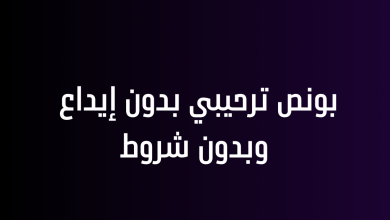 بونص ترحيبي بدون إيداع وبدون شروط